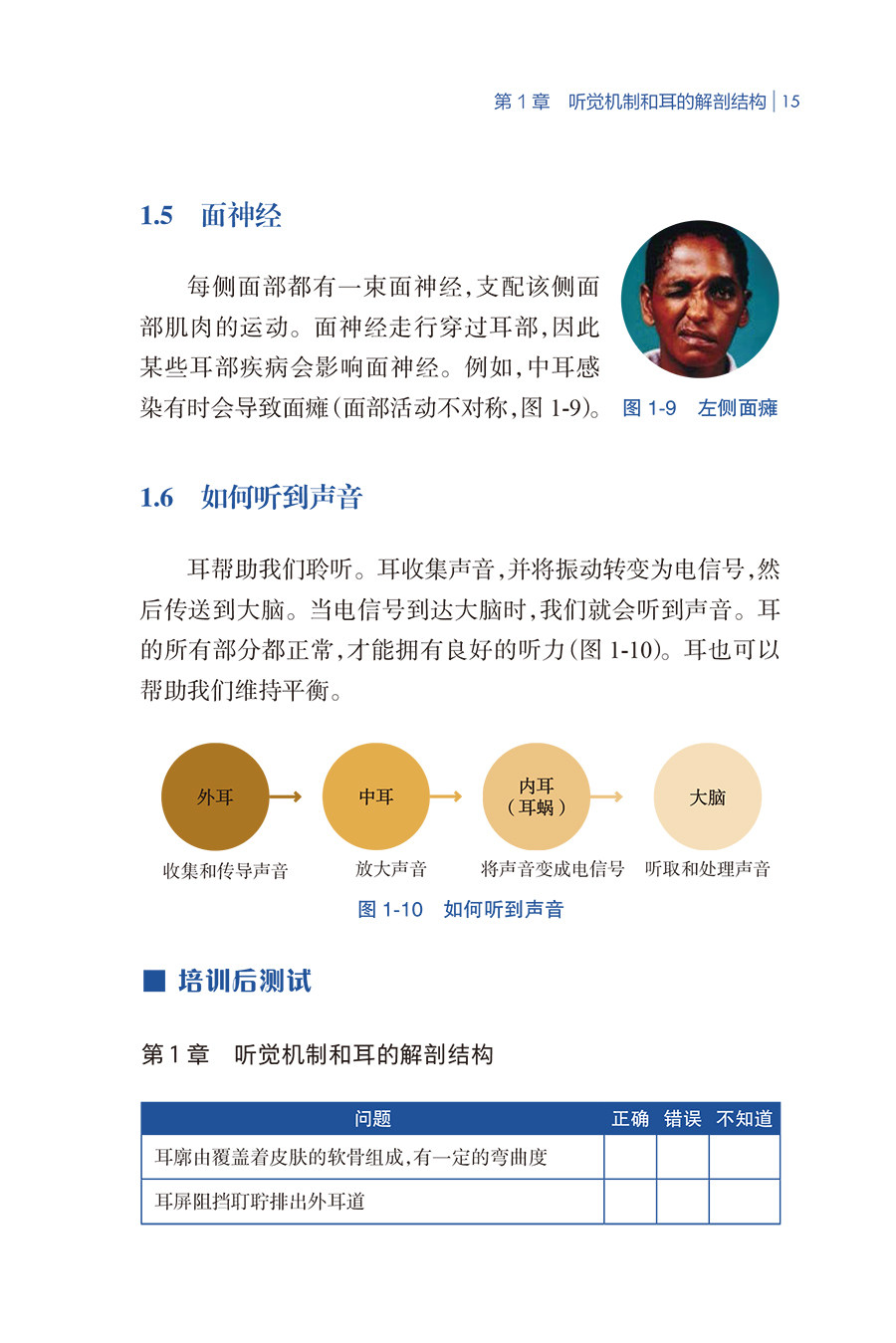 第 1 章　听觉机制和耳的解剖结构 | 15

1.5　面神经

每侧面部都有一束面神经，支配该侧面部肌肉的运动。面神经走行穿过耳部，因此某些耳部疾病会影响面神经。例如，中耳感染有时会导致面瘫（面部活动不对称，图 1-9）。

图 1-9　左侧面瘫

1.6　如何听到声音

耳帮助我们聆听。耳收集声音，并将振动转变为电信号，然后传送到大脑。当电信号到达大脑时，我们就会听到声音。耳的所有部分都正常，才能拥有良好的听力（图 1-10）。耳也可以帮助我们维持平衡。

外耳
收集和传导声音

中耳
放大声音

内耳（耳蜗）
将声音变成电信号

大脑
听取和处理声音

图 1-10　如何听到声音

■ 培训后测试

第 1 章　听觉机制和耳的解剖结构

| 问题 | 正确 | 错误 | 不知道 |
|---|---|---|---|
| 耳廓由覆盖着皮肤的软骨组成，有一定的弯曲度 | | | |
| 耳屏阻挡耵聍排出外耳道 | | | |